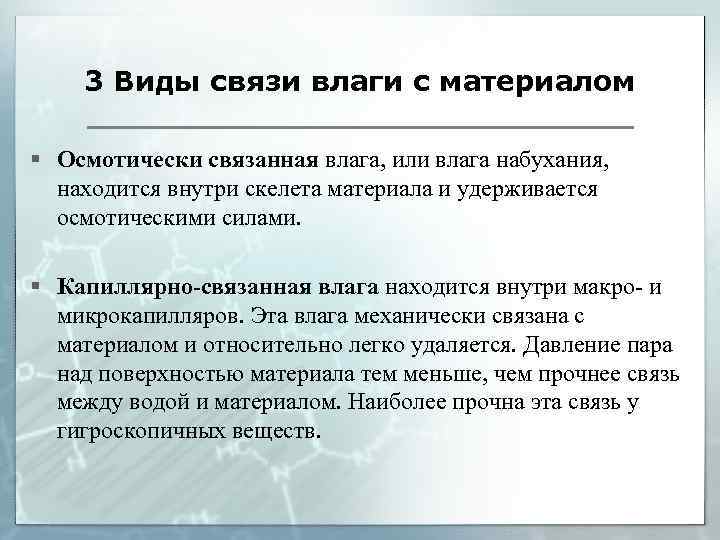 3 Виды связи влаги с материалом

▪ Осмотически связанная влага, или влага набухания, находится внутри скелета материала и удерживается осмотическими силами.

▪ Капиллярно-связанная влага находится внутри макро- и микрокапилляров. Эта влага механически связана с материалом и относительно легко удаляется. Давление пара над поверхностью материала тем меньше, чем прочнее связь между водой и материалом. Наиболее прочна эта связь у гигроскопичных веществ.